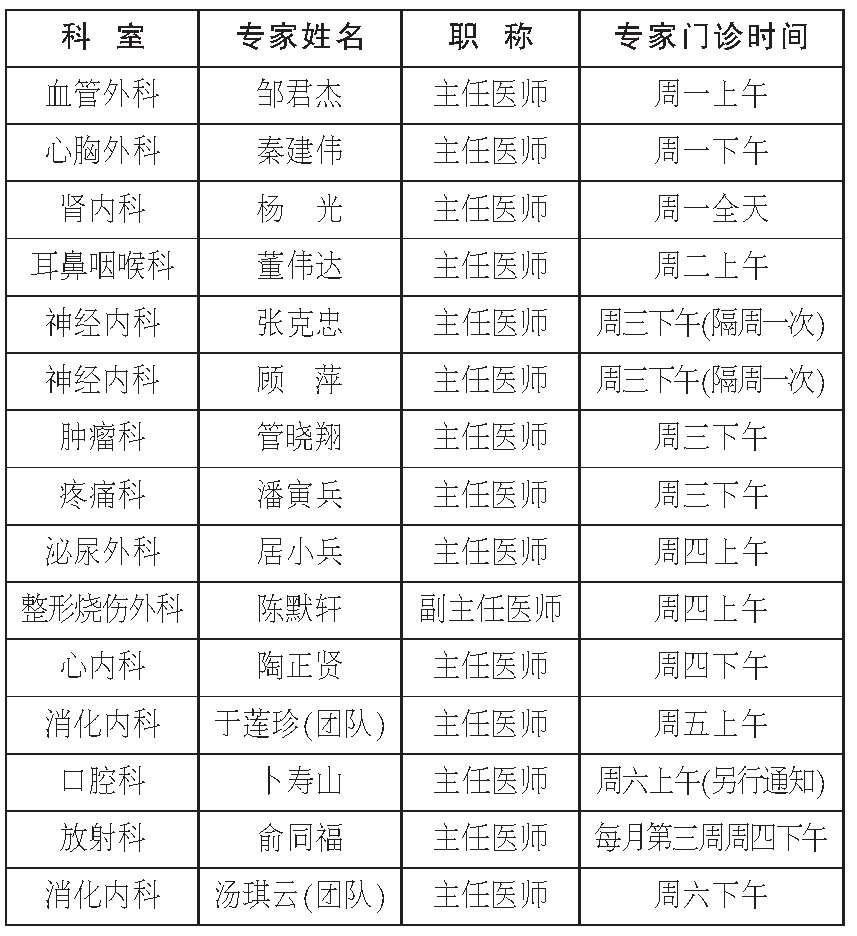 | 科 室 | 专家姓名 | 职 称 | 专家门诊时间 |
|---|---|---|---|
| 血管外科 | 邹君杰 | 主任医师 | 周一上午 |
| 心胸外科 | 秦建伟 | 主任医师 | 周一下午 |
| 肾内科 | 杨 光 | 主任医师 | 周一全天 |
| 耳鼻咽喉科 | 董伟达 | 主任医师 | 周二上午 |
| 神经内科 | 张克忠 | 主任医师 | 周三下午(隔周一次) |
| 神经内科 | 顾 萍 | 主任医师 | 周三下午(隔周一次) |
| 肿瘤科 | 管晓翔 | 主任医师 | 周三下午 |
| 疼痛科 | 潘寅兵 | 主任医师 | 周三下午 |
| 泌尿外科 | 居小兵 | 主任医师 | 周四上午 |
| 整形烧伤外科 | 陈默轩 | 副主任医师 | 周四上午 |
| 心内科 | 陶正贤 | 主任医师 | 周四下午 |
| 消化内科 | 于莲珍(团队) | 主任医师 | 周五上午 |
| 口腔科 | 卜寿山 | 主任医师 | 周六上午(另行通知) |
| 放射科 | 俞同福 | 主任医师 | 每月第三周周四下午 |
| 消化内科 | 汤琪云(团队) | 主任医师 | 周六下午 |